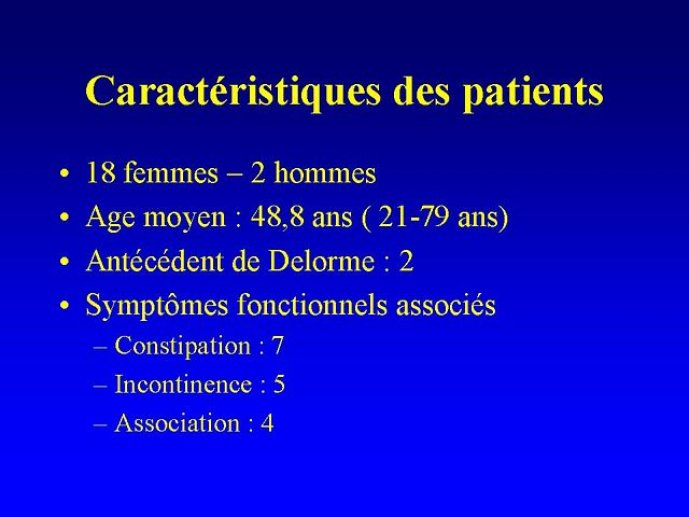 Caractéristiques des patients

• 18 femmes – 2 hommes
• Age moyen : 48,8 ans ( 21-79 ans)
• Antécédent de Delorme : 2
• Symptômes fonctionnels associés
  – Constipation : 7
  – Incontinence : 5
  – Association : 4